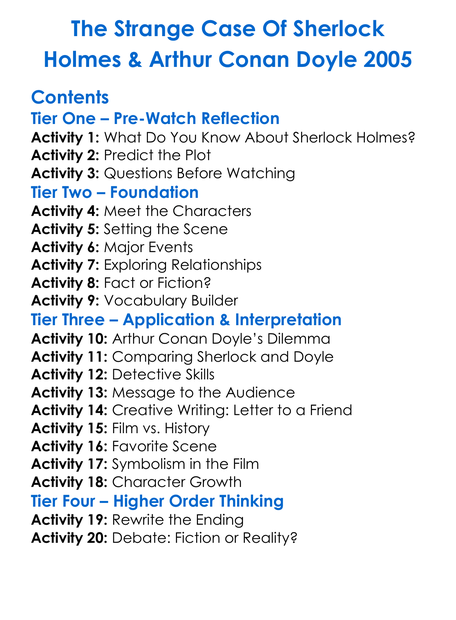 The Strange Case Of Sherlock Holmes & Arthur Conan Doyle 2005

Contents

Tier One – Pre-Watch Reflection
Activity 1: What Do You Know About Sherlock Holmes?
Activity 2: Predict the Plot
Activity 3: Questions Before Watching

Tier Two – Foundation
Activity 4: Meet the Characters
Activity 5: Setting the Scene
Activity 6: Major Events
Activity 7: Exploring Relationships
Activity 8: Fact or Fiction?
Activity 9: Vocabulary Builder

Tier Three – Application & Interpretation
Activity 10: Arthur Conan Doyle's Dilemma
Activity 11: Comparing Sherlock and Doyle
Activity 12: Detective Skills
Activity 13: Message to the Audience
Activity 14: Creative Writing: Letter to a Friend
Activity 15: Film vs. History
Activity 16: Favorite Scene
Activity 17: Symbolism in the Film
Activity 18: Character Growth

Tier Four – Higher Order Thinking
Activity 19: Rewrite the Ending
Activity 20: Debate: Fiction or Reality?